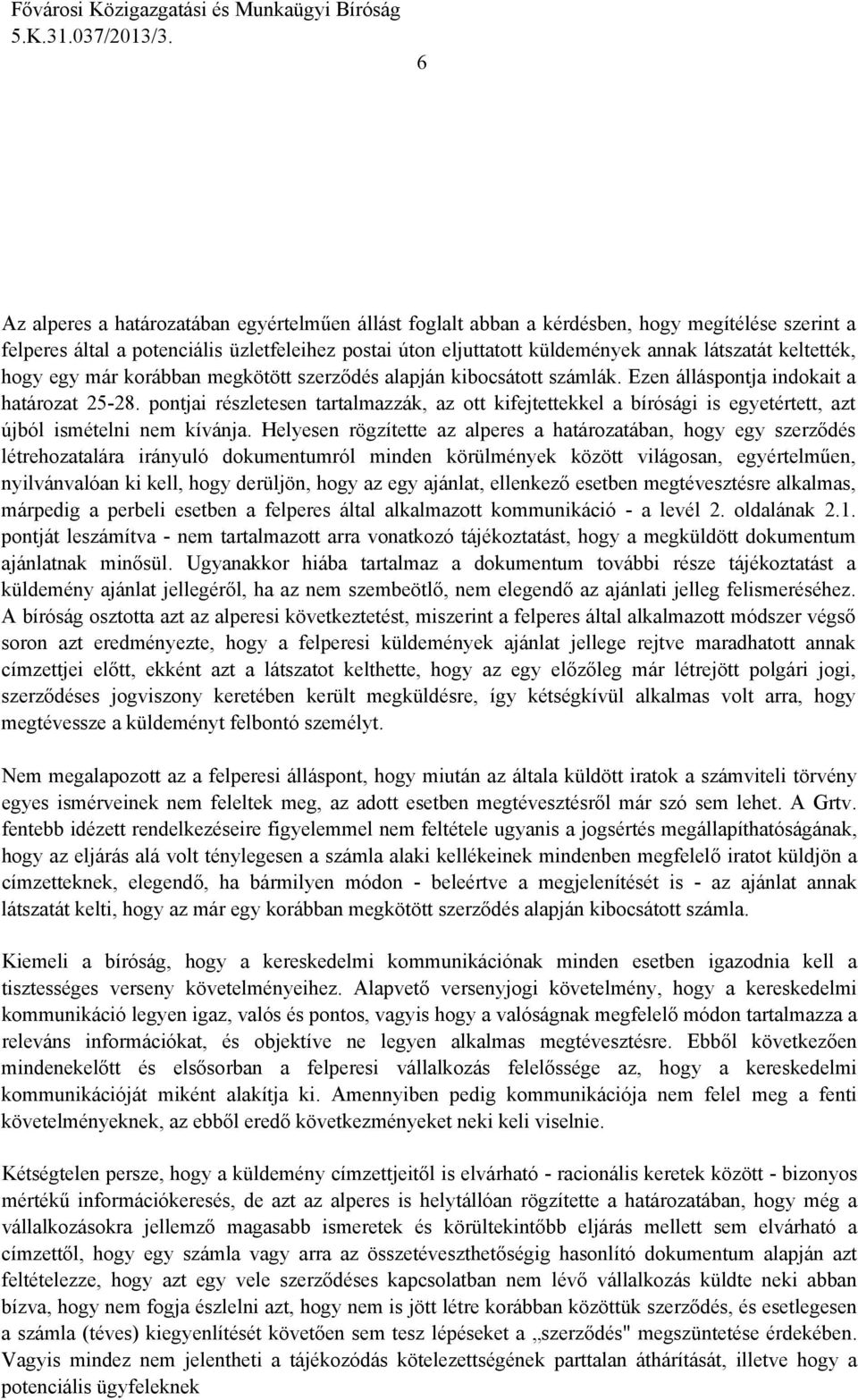 Fővárosi Közigazgatási és Munkaügyi Bíróság
5.K.31.037/2013/3.

6

Az alperes a határozatában egyértelműen állást foglalt abban a kérdésben, hogy megítélése szerint a felperes által a potenciális üzletfeleihez postai úton eljuttatott küldemények annak látszatát keltették, hogy egy már korábban megkötött szerződés alapján kibocsátott számlák. Ezen álláspontja indokait a határozat 25-28. pontjai részletesen tartalmazzák, az ott kifejtettekkel a bírósági is egyetértett, azt újból ismételni nem kívánja. Helyesen rögzítette az alperes a határozatában, hogy egy szerződés létrehozatalára irányuló dokumentumról minden körülmények között világosan, egyértelműen, nyilvánvalóan ki kell, hogy derüljön, hogy az egy ajánlat, ellenkező esetben megtévesztésre alkalmas, márpedig a perbeli esetben a felperes által alkalmazott kommunikáció - a levél 2. oldalának 2.1. pontját leszámítva - nem tartalmazott arra vonatkozó tájékoztatást, hogy a megküldött dokumentum ajánlatnak minősül. Ugyanakkor hiába tartalmaz a dokumentum további része tájékoztatást a küldemény ajánlat jellegéről, ha az nem szembeötlő, nem elegendő az ajánlati jelleg felismeréséhez. A bíróság osztotta azt az alperesi következtetést, miszerint a felperes által alkalmazott módszer végső soron azt eredményezte, hogy a felperesi küldemények ajánlat jellege rejtve maradhatott annak címzettjei előtt, ekként azt a látszatot kelthette, hogy az egy előzőleg már létrejött polgári jogi, szerződéses jogviszony keretében került megküldésre, így kétségkívül alkalmas volt arra, hogy megtévessze a küldeményt felbontó személyt.

Nem megalapozott az a felperesi álláspont, hogy miután az általa küldött iratok a számviteli törvény egyes ismérveinek nem feleltek meg, az adott esetben megtévesztésről már szó sem lehet. A Grtv. fentebb idézett rendelkezéseire figyelemmel nem feltétele ugyanis a jogsértés megállapíthatóságának, hogy az eljárás alá volt ténylegesen a számla alaki kellékeinek mindenben megfelelő iratot küldjön a címzetteknek, elegendő, ha bármilyen módon - beleértve a megjelenítését is - az ajánlat annak látszatát kelti, hogy az már egy korábban megkötött szerződés alapján kibocsátott számla.

Kiemeli a bíróság, hogy a kereskedelmi kommunikációnak minden esetben igazodnia kell a tisztességes verseny követelményeihez. Alapvető versenyjogi követelmény, hogy a kereskedelmi kommunikáció legyen igaz, valós és pontos, vagyis hogy a valóságnak megfelelő módon tartalmazza a releváns információkat, és objektíve ne legyen alkalmas megtévesztésre. Ebből következően mindenekelőtt és elsősorban a felperesi vállalkozás felelőssége az, hogy a kereskedelmi kommunikációját miként alakítja ki. Amennyiben pedig kommunikációja nem felel meg a fenti követelményeknek, az ebből eredő következményeket neki keli viselnie.

Kétségtelen persze, hogy a küldemény címzettjeitől is elvárható - racionális keretek között - bizonyos mértékű információkeresés, de azt az alperes is helytállóan rögzítette a határozatában, hogy még a vállalkozásokra jellemző magasabb ismeretek és körültekintőbb eljárás mellett sem elvárható a címzettől, hogy egy számla vagy arra az összetéveszthetőségig hasonlító dokumentum alapján azt feltételezze, hogy azt egy vele szerződéses kapcsolatban nem lévő vállalkozás küldte neki abban bízva, hogy nem fogja észlelni azt, hogy nem is jött létre korábban közöttük szerződés, és esetlegesen a számla (téves) kiegyenlítését követően sem tesz lépéseket a „szerződés" megszüntetése érdekében. Vagyis mindez nem jelentheti a tájékozódás kötelezettségének parttalan áthárítását, illetve hogy a potenciális ügyfeleknek